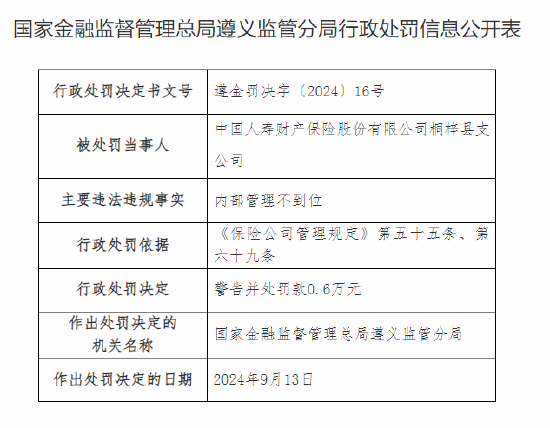 国家金融监督管理总局遵义监管分局行政处罚信息公开表

| 行政处罚决定书文号 | 遵金罚决字〔2024〕16号 |
|---|---|
| 被处罚当事人 | 中国人寿财产保险股份有限公司桐梓县支公司 |
| 主要违法违规事实 | 内部管理不到位 |
| 行政处罚依据 | 《保险公司管理规定》第五十五条、第六十九条 |
| 行政处罚决定 | 警告并处罚款0.6万元 |
| 作出处罚决定的机关名称 | 国家金融监督管理总局遵义监管分局 |
| 作出处罚决定的日期 | 2024年9月13日 |